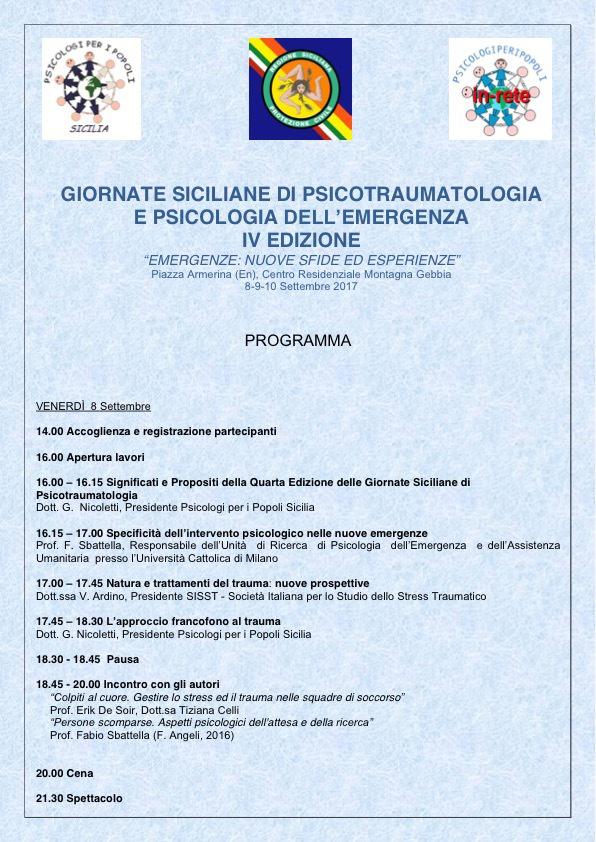 PSICOLOGI PER I POPOLI
SICILIA

REGIONE SICILIANA
PROTEZIONE CIVILE

PSICOLOGIPERIPOPOLI
in-rete

GIORNATE SICILIANE DI PSICOTRAUMATOLOGIA
E PSICOLOGIA DELL'EMERGENZA
IV EDIZIONE
"EMERGENZE: NUOVE SFIDE ED ESPERIENZE"
Piazza Armerina (En), Centro Residenziale Montagna Gebbia
8-9-10 Settembre 2017

PROGRAMMA

VENERDÌ 8 Settembre

14.00 Accoglienza e registrazione partecipanti

16.00 Apertura lavori

16.00 – 16.15 Significati e Propositi della Quarta Edizione delle Giornate Siciliane di Psicotraumatologia
Dott. G. Nicoletti, Presidente Psicologi per i Popoli Sicilia

16.15 – 17.00 Specificità dell'intervento psicologico nelle nuove emergenze
Prof. F. Sbattella, Responsabile dell'Unità di Ricerca di Psicologia dell'Emergenza e dell'Assistenza Umanitaria presso l'Università Cattolica di Milano

17.00 – 17.45 Natura e trattamenti del trauma: nuove prospettive
Dott.ssa V. Ardino, Presidente SISST - Società Italiana per lo Studio dello Stress Traumatico

17.45 – 18.30 L'approccio francofono al trauma
Dott. G. Nicoletti, Presidente Psicologi per i Popoli Sicilia

18.30 - 18.45 Pausa

18.45 - 20.00 Incontro con gli autori
"Colpiti al cuore. Gestire lo stress ed il trauma nelle squadre di soccorso"
Prof. Erik De Soir, Dott.sa Tiziana Celli
"Persone scomparse. Aspetti psicologici dell'attesa e della ricerca"
Prof. Fabio Sbattella (F. Angeli, 2016)

20.00 Cena

21.30 Spettacolo